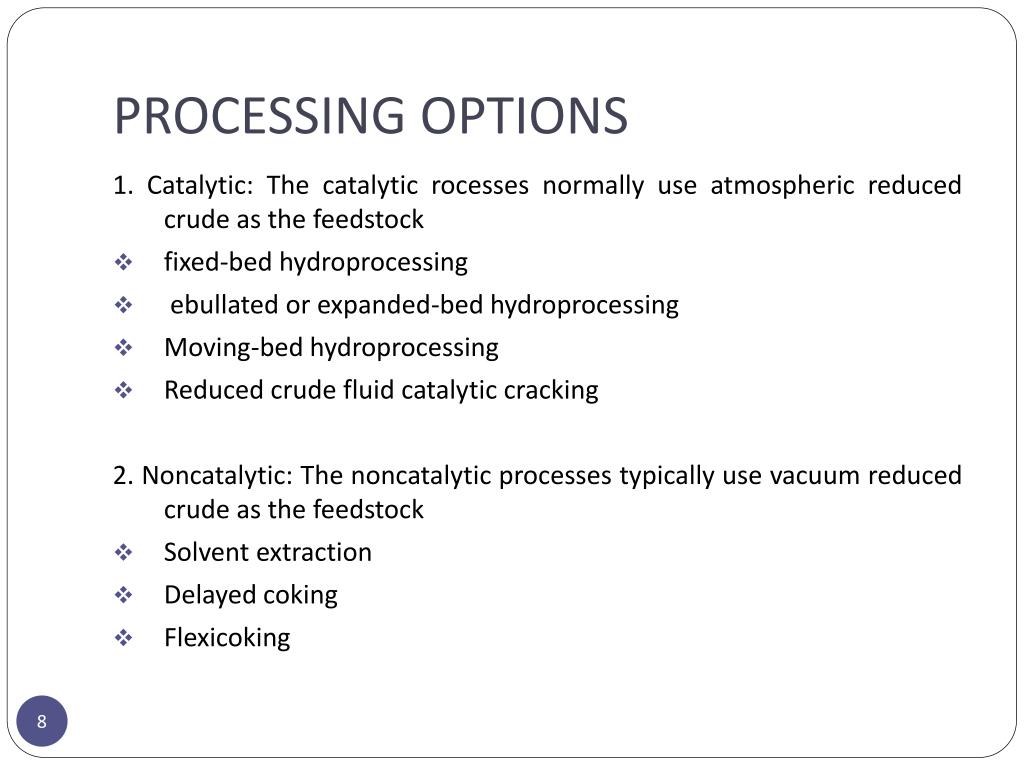 PROCESSING OPTIONS

1. Catalytic: The catalytic rocesses normally use atmospheric reduced crude as the feedstock

❖ fixed-bed hydroprocessing
❖ ebullated or expanded-bed hydroprocessing
❖ Moving-bed hydroprocessing
❖ Reduced crude fluid catalytic cracking

2. Noncatalytic: The noncatalytic processes typically use vacuum reduced crude as the feedstock

❖ Solvent extraction
❖ Delayed coking
❖ Flexicoking

8